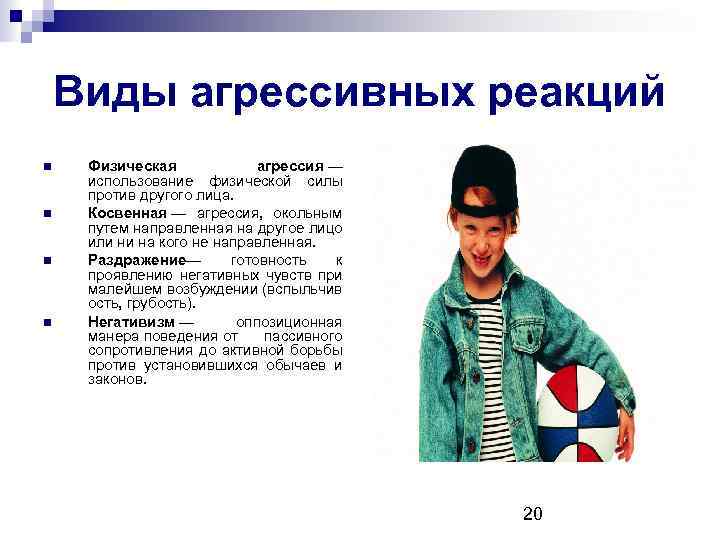 Виды агрессивных реакций

• Физическая агрессия — использование физической силы против другого лица.
• Косвенная — агрессия, окольным путем направленная на другое лицо или ни на кого не направленная.
• Раздражение— готовность к проявлению негативных чувств при малейшем возбуждении (вспыльчив ость, грубость).
• Негативизм — оппозиционная манера поведения от пассивного сопротивления до активной борьбы против установившихся обычаев и законов.

20